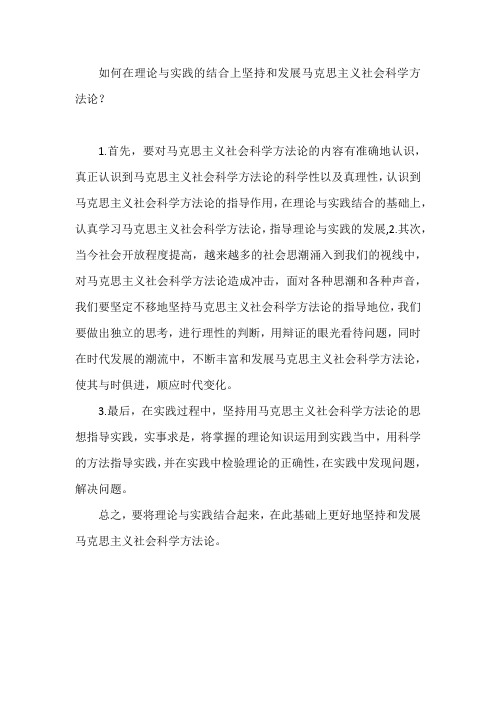 如何在理论与实践的结合上坚持和发展马克思主义社会科学方法论？

1.首先，要对马克思主义社会科学方法论的内容有准确地认识，真正认识到马克思主义社会科学方法论的科学性以及真理性，认识到马克思主义社会科学方法论的指导作用，在理论与实践结合的基础上，认真学习马克思主义社会科学方法论，指导理论与实践的发展，2.其次，当今社会开放程度提高，越来越多的社会思潮涌入到我们的视线中，对马克思主义社会科学方法论造成冲击，面对各种思潮和各种声音，我们要坚定不移地坚持马克思主义社会科学方法论的指导地位，我们要做出独立的思考，进行理性的判断，用辩证的眼光看待问题，同时在时代发展的潮流中，不断丰富和发展马克思主义社会科学方法论，使其与时俱进，顺应时代变化。

3.最后，在实践过程中，坚持用马克思主义社会科学方法论的思想指导实践，实事求是，将掌握的理论知识运用到实践当中，用科学的方法指导实践，并在实践中检验理论的正确性，在实践中发现问题，解决问题。

总之，要将理论与实践结合起来，在此基础上更好地坚持和发展马克思主义社会科学方法论。